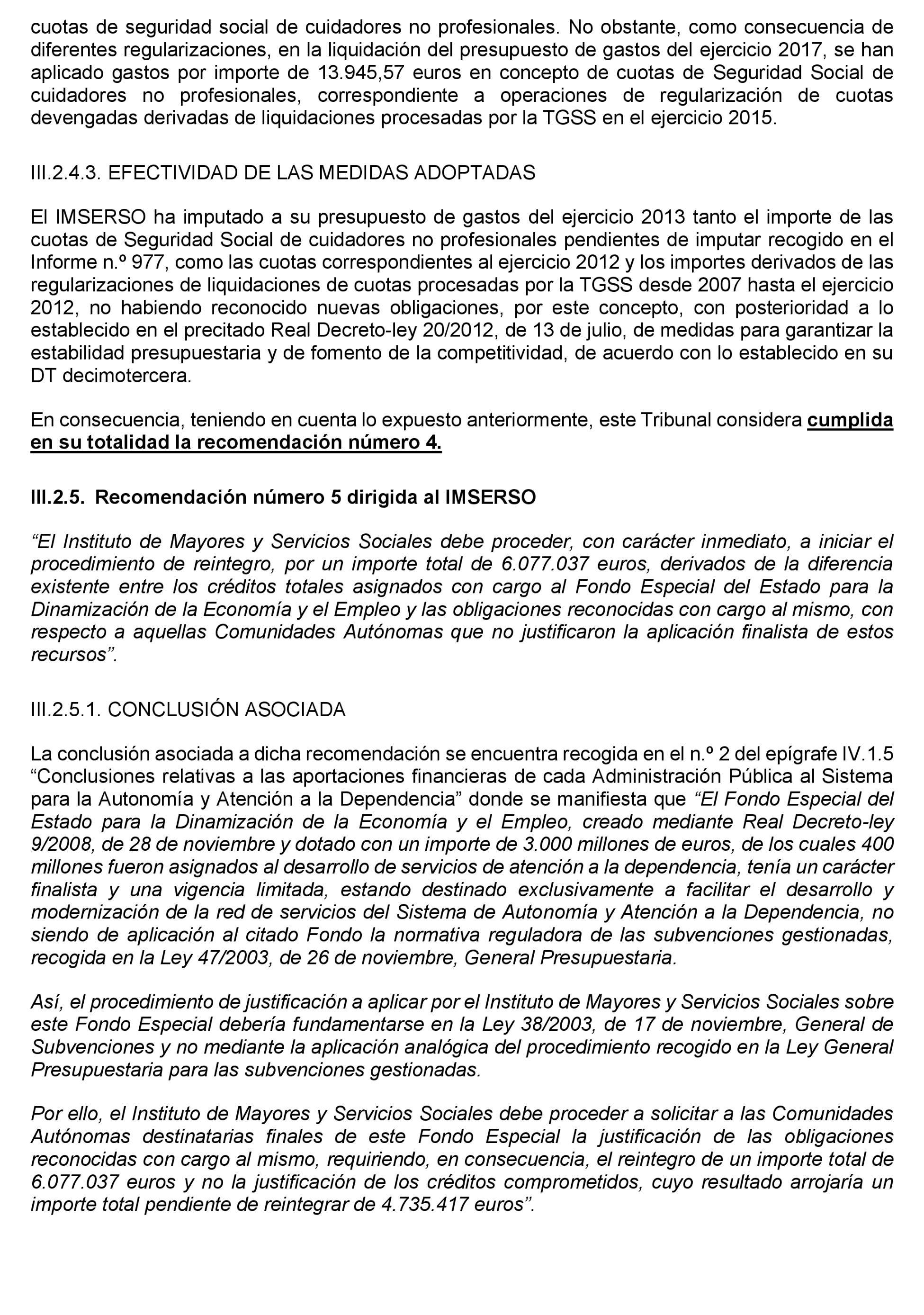 cuotas de seguridad social de cuidadores no profesionales. No obstante, como consecuencia de diferentes regularizaciones, en la liquidación del presupuesto de gastos del ejercicio 2017, se han aplicado gastos por importe de 13.945,57 euros en concepto de cuotas de Seguridad Social de cuidadores no profesionales, correspondiente a operaciones de regularización de cuotas devengadas derivadas de liquidaciones procesadas por la TGSS en el ejercicio 2015.

III.2.4.3. EFECTIVIDAD DE LAS MEDIDAS ADOPTADAS

El IMSERSO ha imputado a su presupuesto de gastos del ejercicio 2013 tanto el importe de las cuotas de Seguridad Social de cuidadores no profesionales pendientes de imputar recogido en el Informe n.º 977, como las cuotas correspondientes al ejercicio 2012 y los importes derivados de las regularizaciones de liquidaciones de cuotas procesadas por la TGSS desde 2007 hasta el ejercicio 2012, no habiendo reconocido nuevas obligaciones, por este concepto, con posterioridad a lo establecido en el precitado Real Decreto-ley 20/2012, de 13 de julio, de medidas para garantizar la estabilidad presupuestaria y de fomento de la competitividad, de acuerdo con lo establecido en su DT decimotercera.

En consecuencia, teniendo en cuenta lo expuesto anteriormente, este Tribunal considera cumplida en su totalidad la recomendación número 4.

III.2.5. Recomendación número 5 dirigida al IMSERSO

“El Instituto de Mayores y Servicios Sociales debe proceder, con carácter inmediato, a iniciar el procedimiento de reintegro, por un importe total de 6.077.037 euros, derivados de la diferencia existente entre los créditos totales asignados con cargo al Fondo Especial del Estado para la Dinamización de la Economía y el Empleo y las obligaciones reconocidas con cargo al mismo, con respecto a aquellas Comunidades Autónomas que no justificaron la aplicación finalista de estos recursos”.

III.2.5.1. CONCLUSIÓN ASOCIADA

La conclusión asociada a dicha recomendación se encuentra recogida en el n.º 2 del epígrafe IV.1.5 “Conclusiones relativas a las aportaciones financieras de cada Administración Pública al Sistema para la Autonomía y Atención a la Dependencia” donde se manifiesta que “El Fondo Especial del Estado para la Dinamización de la Economía y el Empleo, creado mediante Real Decreto-ley 9/2008, de 28 de noviembre y dotado con un importe de 3.000 millones de euros, de los cuales 400 millones fueron asignados al desarrollo de servicios de atención a la dependencia, tenía un carácter finalista y una vigencia limitada, estando destinado exclusivamente a facilitar el desarrollo y modernización de la red de servicios del Sistema de Autonomía y Atención a la Dependencia, no siendo de aplicación al citado Fondo la normativa reguladora de las subvenciones gestionadas, recogida en la Ley 47/2003, de 26 de noviembre, General Presupuestaria.

Así, el procedimiento de justificación a aplicar por el Instituto de Mayores y Servicios Sociales sobre este Fondo Especial debería fundamentarse en la Ley 38/2003, de 17 de noviembre, General de Subvenciones y no mediante la aplicación analógica del procedimiento recogido en la Ley General Presupuestaria para las subvenciones gestionadas.

Por ello, el Instituto de Mayores y Servicios Sociales debe proceder a solicitar a las Comunidades Autónomas destinatarias finales de este Fondo Especial la justificación de las obligaciones reconocidas con cargo al mismo, requiriendo, en consecuencia, el reintegro de un importe total de 6.077.037 euros y no la justificación de los créditos comprometidos, cuyo resultado arrojaría un importe total pendiente de reintegrar de 4.735.417 euros”.